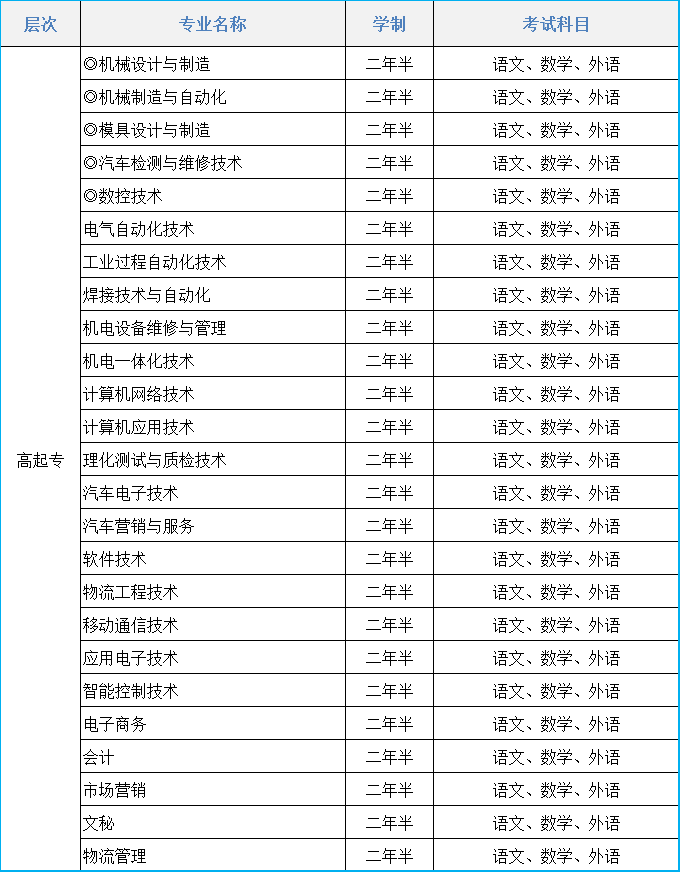 | 层次 | 专业名称 | 学制 | 考试科目 |
|---|---|---|---|
| 高起专 | ◎机械设计与制造 | 二年半 | 语文、数学、外语 |
| | ◎机械制造与自动化 | 二年半 | 语文、数学、外语 |
| | ◎模具设计与制造 | 二年半 | 语文、数学、外语 |
| | ◎汽车检测与维修技术 | 二年半 | 语文、数学、外语 |
| | ◎数控技术 | 二年半 | 语文、数学、外语 |
| | 电气自动化技术 | 二年半 | 语文、数学、外语 |
| | 工业过程自动化技术 | 二年半 | 语文、数学、外语 |
| | 焊接技术与自动化 | 二年半 | 语文、数学、外语 |
| | 机电设备维修与管理 | 二年半 | 语文、数学、外语 |
| | 机电一体化技术 | 二年半 | 语文、数学、外语 |
| | 计算机网络技术 | 二年半 | 语文、数学、外语 |
| | 计算机应用技术 | 二年半 | 语文、数学、外语 |
| | 理化测试与质检技术 | 二年半 | 语文、数学、外语 |
| | 汽车电子技术 | 二年半 | 语文、数学、外语 |
| | 汽车营销与服务 | 二年半 | 语文、数学、外语 |
| | 软件技术 | 二年半 | 语文、数学、外语 |
| | 物流工程技术 | 二年半 | 语文、数学、外语 |
| | 移动通信技术 | 二年半 | 语文、数学、外语 |
| | 应用电子技术 | 二年半 | 语文、数学、外语 |
| | 智能控制技术 | 二年半 | 语文、数学、外语 |
| | 电子商务 | 二年半 | 语文、数学、外语 |
| | 会计 | 二年半 | 语文、数学、外语 |
| | 市场营销 | 二年半 | 语文、数学、外语 |
| | 文秘 | 二年半 | 语文、数学、外语 |
| | 物流管理 | 二年半 | 语文、数学、外语 |